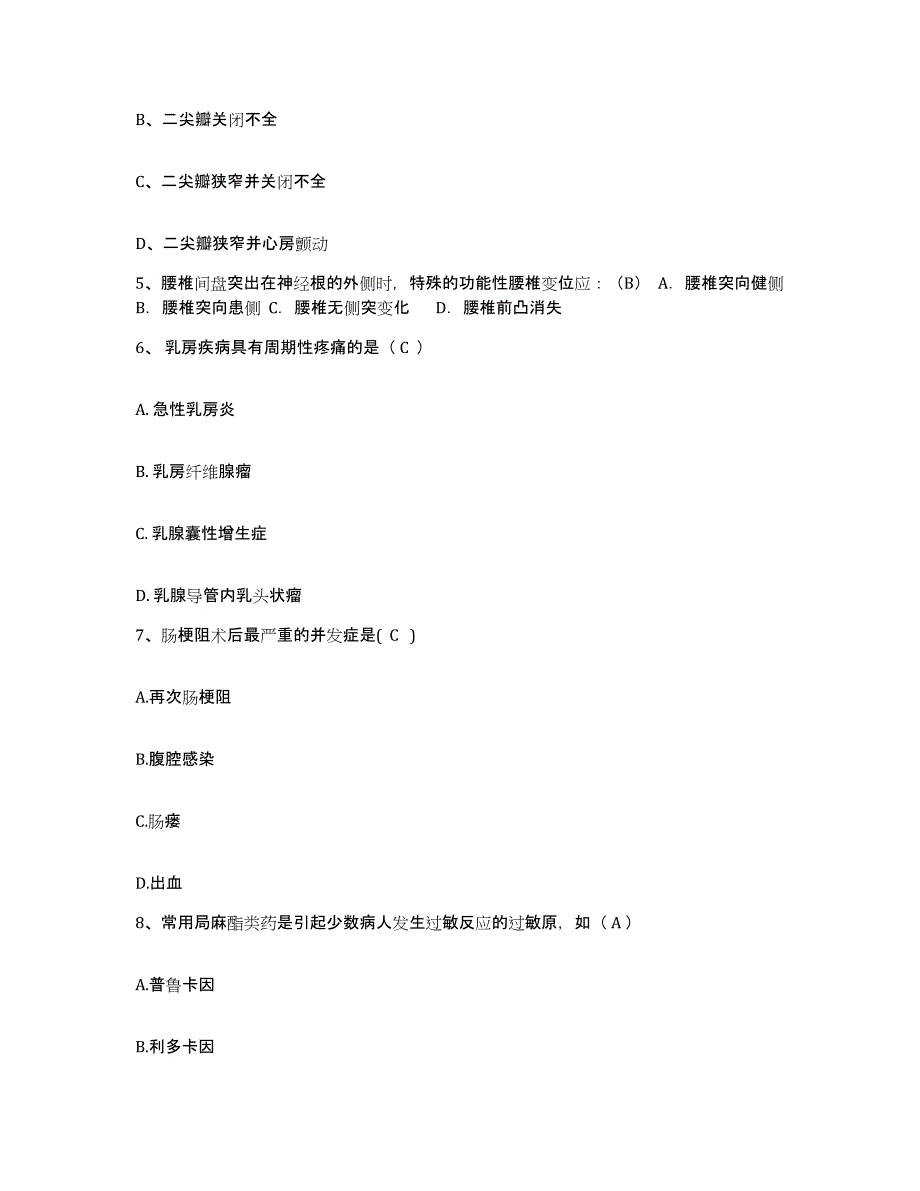 B、二尖瓣关闭不全

C、二尖瓣狭窄并关闭不全

D、二尖瓣狭窄并心房颤动

5、腰椎间盘突出在神经根的外侧时，特殊的功能性腰椎变位应：（B） A. 腰椎突向健侧 B. 腰椎突向患侧 C. 腰椎无侧突变化 D. 腰椎前凸消失

6、 乳房疾病具有周期性疼痛的是（ C ）

A. 急性乳房炎

B. 乳房纤维腺瘤

C. 乳腺囊性增生症

D. 乳腺导管内乳头状瘤

7、肠梗阻术后最严重的并发症是( C )

A.再次肠梗阻

B.腹腔感染

C.肠瘘

D.出血

8、常用局麻酯类药是引起少数病人发生过敏反应的过敏原，如（ A ）

A.普鲁卡因

B.利多卡因